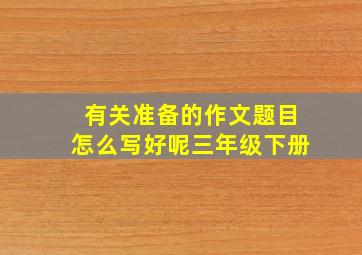 有关准备的作文题目
怎么写好呢三年级下册